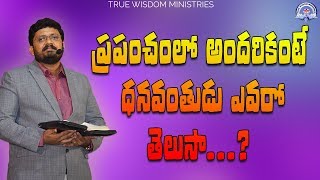 TRUE WISDOM MINISTRIES

ప్రపంచంలో అందరికంటే ధనవంతుడు ఎవరో తెలుసా...?